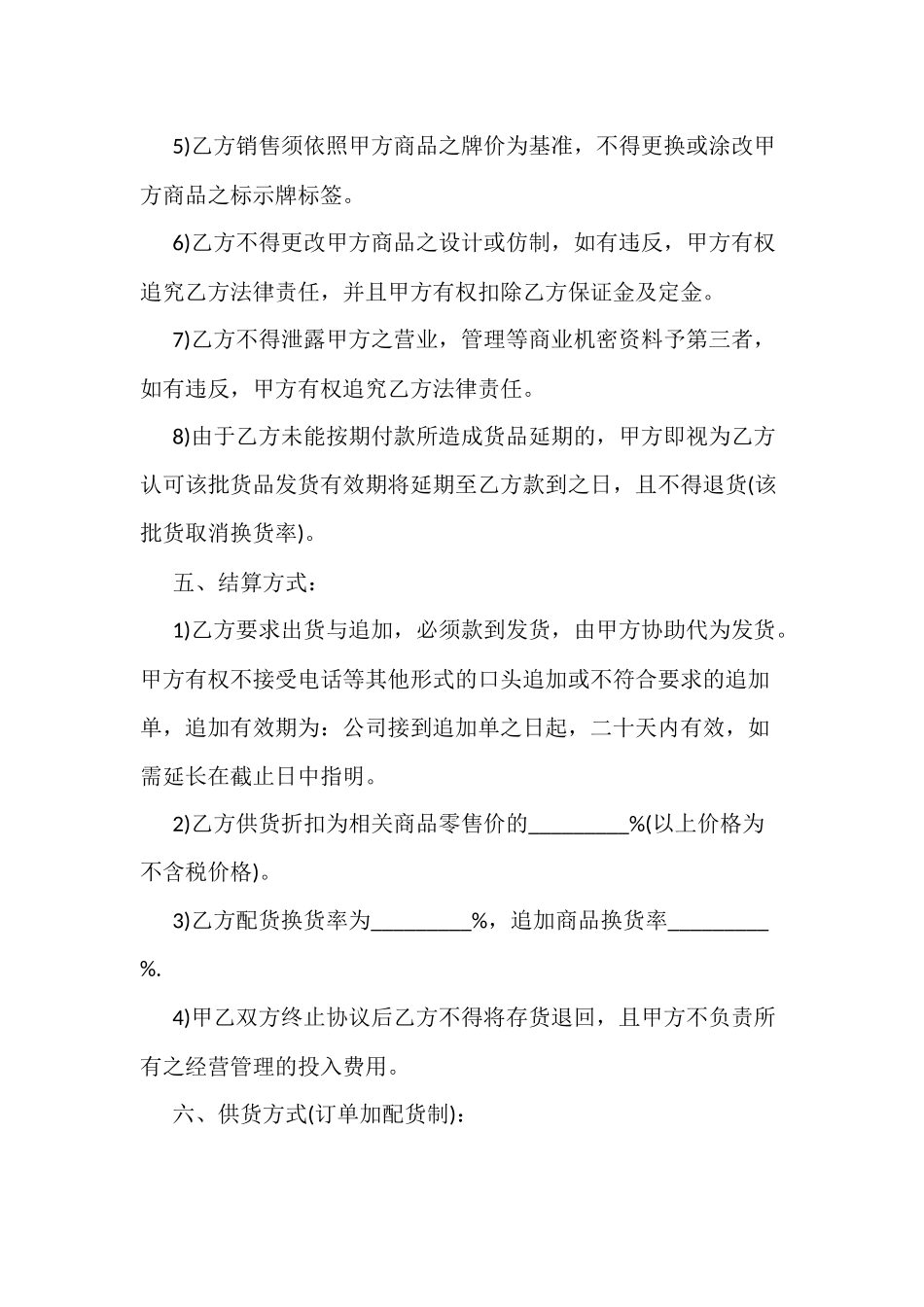 5)乙方销售须依照甲方商品之牌价为基准，不得更换或涂改甲方商品之标示牌标签。

6)乙方不得更改甲方商品之设计或仿制，如有违反，甲方有权追究乙方法律责任，并且甲方有权扣除乙方保证金及定金。

7)乙方不得泄露甲方之营业，管理等商业机密资料予第三者，如有违反，甲方有权追究乙方法律责任。

8)由于乙方未能按期付款所造成货品延期的，甲方即视为乙方认可该批货品发货有效期将延期至乙方款到之日，且不得退货(该批货取消换货率)。

五、结算方式：

1)乙方要求出货与追加，必须款到发货，由甲方协助代为发货。甲方有权不接受电话等其他形式的口头追加或不符合要求的追加单，追加有效期为：公司接到追加单之日起，二十天内有效，如需延长在截止日中指明。

2)乙方供货折扣为相关商品零售价的_________%(以上价格为不含税价格)。

3)乙方配货换货率为_________%，追加商品换货率_________%.

4)甲乙双方终止协议后乙方不得将存货退回，且甲方不负责所有之经营管理的投入费用。

六、供货方式(订单加配货制)：